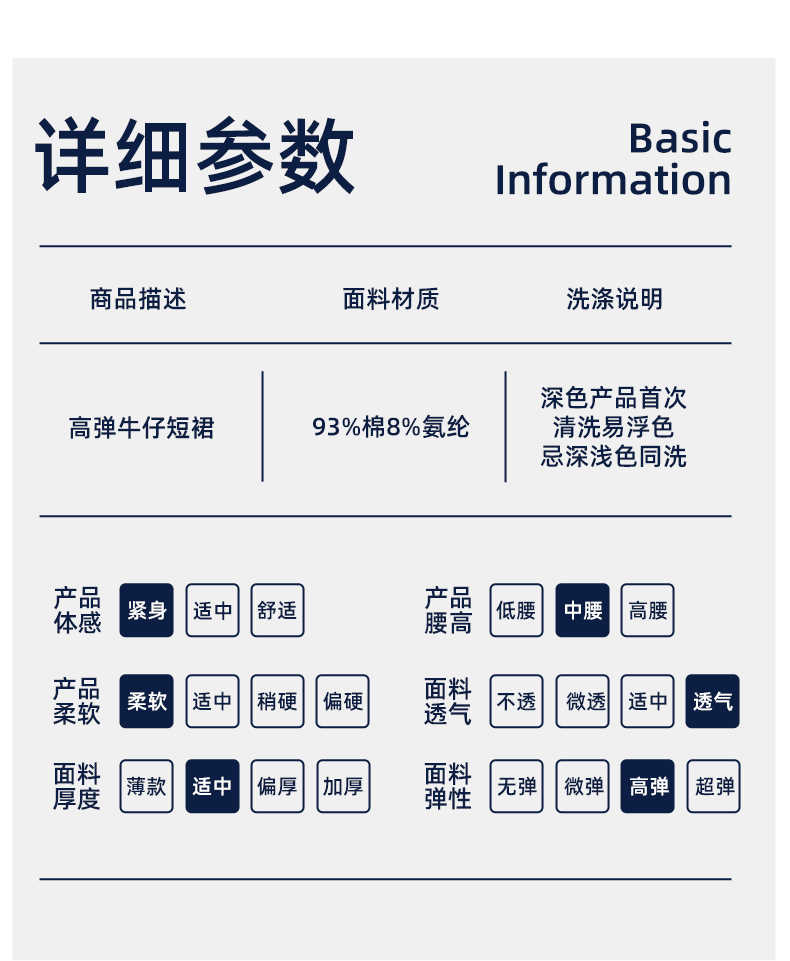 详细参数

Basic
Information

| 商品描述 | 面料材质 | 洗涤说明 |
|---|---|---|
| 高弹牛仔短裙 | 93%棉8%氨纶 | 深色产品首次清洗易浮色忌深浅色同洗 |

产品体感 紧身 适中 舒适

产品柔软 柔软 适中 稍硬 偏硬

面料厚度 薄款 适中 偏厚 加厚

产品腰高 低腰 中腰 高腰

面料透气 不透 微透 适中 透气

面料弹性 无弹 微弹 高弹 超弹